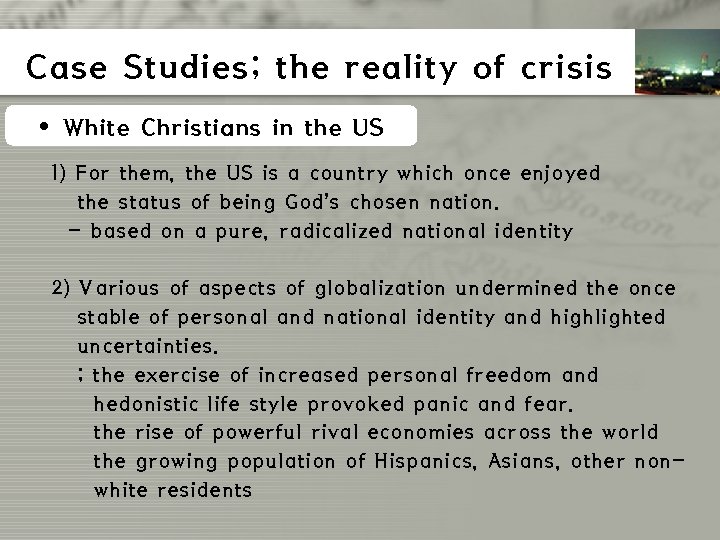 Case Studies; the reality of crisis

• White Christians in the US

1) For them, the US is a country which once enjoyed the status of being God's chosen nation.
- based on a pure, radicalized national identity

2) Various of aspects of globalization undermined the once stable of personal and national identity and highlighted uncertainties.
; the exercise of increased personal freedom and hedonistic life style provoked panic and fear.
the rise of powerful rival economies across the world
the growing population of Hispanics, Asians, other non-white residents